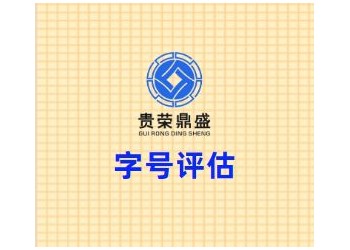 贵荣鼎盛
GUI RONG DING SHENG

字号评估